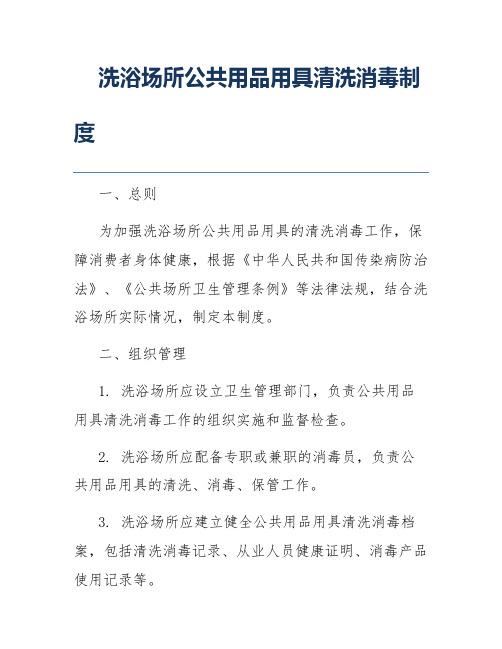 洗浴场所公共用品用具清洗消毒制度

一、总则

为加强洗浴场所公共用品用具的清洗消毒工作，保障消费者身体健康，根据《中华人民共和国传染病防治法》、《公共场所卫生管理条例》等法律法规，结合洗浴场所实际情况，制定本制度。

二、组织管理

1. 洗浴场所应设立卫生管理部门，负责公共用品用具清洗消毒工作的组织实施和监督检查。

2. 洗浴场所应配备专职或兼职的消毒员，负责公共用品用具的清洗、消毒、保管工作。

3. 洗浴场所应建立健全公共用品用具清洗消毒档案，包括清洗消毒记录、从业人员健康证明、消毒产品使用记录等。